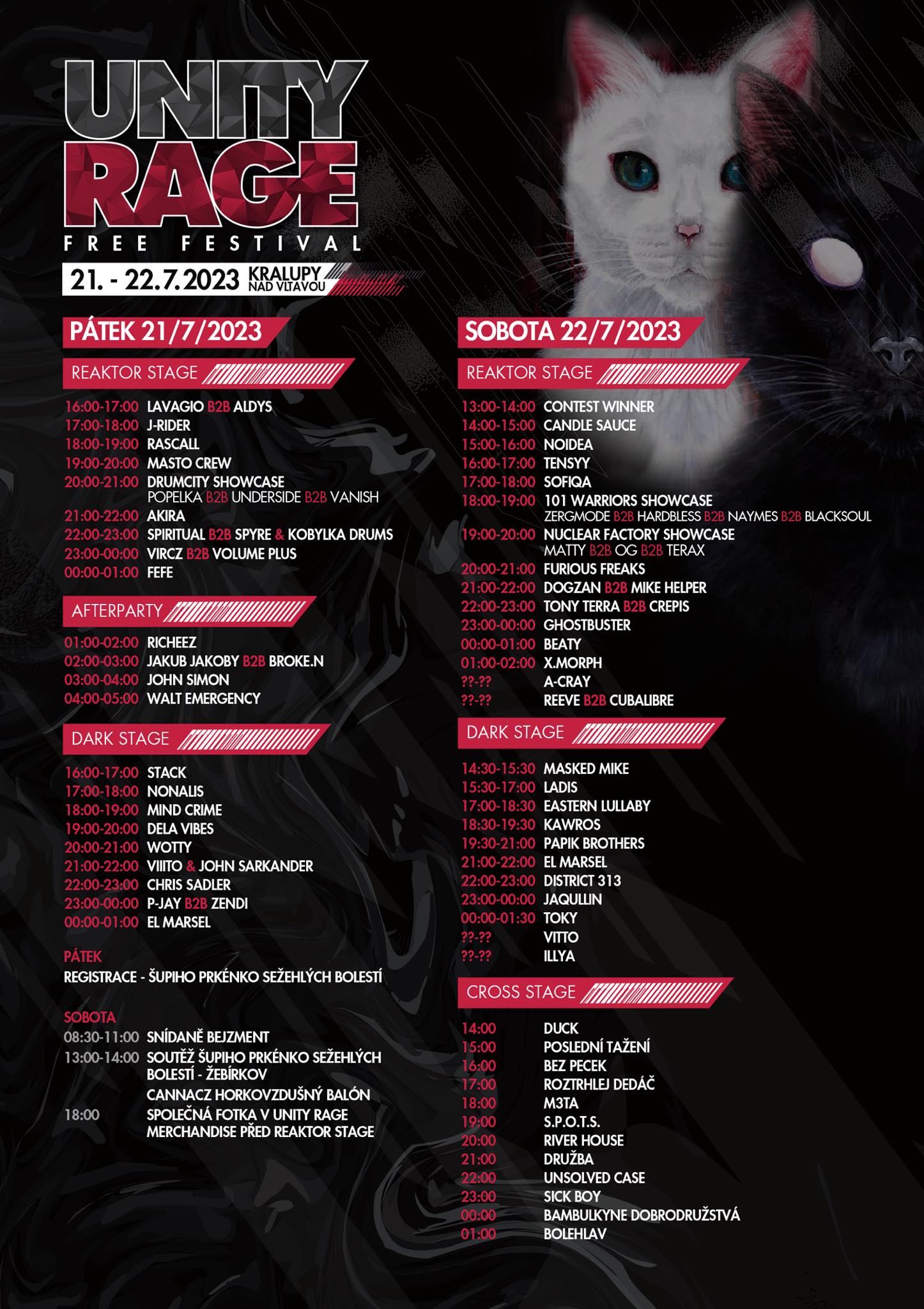 UNITY RAGE
FREE FESTIVAL
21. - 22.7.2023 KRALUPY NAD VLTAVOU

PÁTEK 21/7/2023

REAKTOR STAGE

16:00-17:00 LAVAGIO B2B ALDYS
17:00-18:00 J-RIDER
18:00-19:00 RASCALL
19:00-20:00 MASTO CREW
20:00-21:00 DRUMCITY SHOWCASE
POPELKA B2B UNDERSIDE B2B VANISH
21:00-22:00 AKIRA
22:00-23:00 SPIRITUAL B2B SPYRE & KOBYLKA DRUMS
23:00-00:00 VIRCZ B2B VOLUME PLUS
00:00-01:00 FEFE

AFTERPARTY

01:00-02:00 RICHEEZ
02:00-03:00 JAKUB JAKOBY B2B BROKE.N
03:00-04:00 JOHN SIMON
04:00-05:00 WALT EMERGENCY

DARK STAGE

16:00-17:00 STACK
17:00-18:00 NONALIS
18:00-19:00 MIND CRIME
19:00-20:00 DELA VIBES
20:00-21:00 WOTTY
21:00-22:00 VIIITO & JOHN SARKANDER
22:00-23:00 CHRIS SADLER
23:00-00:00 P-JAY B2B ZENDI
00:00-01:00 EL MARSEL

PÁTEK
REGISTRACE - ŠUPIHO PRKÉNKO SEŽEHLÝCH BOLESTÍ

SOBOTA
08:30-11:00 SNÍDANĚ BEJZMENT
13:00-14:00 SOUTĚŽ ŠUPIHO PRKÉNKO SEŽEHLÝCH BOLESTÍ - ŽEBÍRKOV
CANNACZ HORKOVZDUŠNÝ BALÓN
18:00 SPOLEČNÁ FOTKA V UNITY RAGE MERCHANDISE PŘED REAKTOR STAGE

SOBOTA 22/7/2023

REAKTOR STAGE

13:00-14:00 CONTEST WINNER
14:00-15:00 CANDLE SAUCE
15:00-16:00 NOIDEA
16:00-17:00 TENSYY
17:00-18:00 SOFIQA
18:00-19:00 101 WARRIORS SHOWCASE
ZERGMODE B2B HARDBLESS B2B NAYMES B2B BLACKSOUL
19:00-20:00 NUCLEAR FACTORY SHOWCASE
MATTY B2B OG B2B TERAX
20:00-21:00 FURIOUS FREAKS
21:00-22:00 DOGZAN B2B MIKE HELPER
22:00-23:00 TONY TERRA B2B CREPIS
23:00-00:00 GHOSTBUSTER
00:00-01:00 BEATY
01:00-02:00 X.MORPH
??-?? A-CRAY
??-?? REEVE B2B CUBALIBRE

DARK STAGE

14:30-15:30 MASKED MIKE
15:30-17:00 LADIS
17:00-18:30 EASTERN LULLABY
18:30-19:30 KAWROS
19:30-21:00 PAPIK BROTHERS
21:00-22:00 EL MARSEL
22:00-23:00 DISTRICT 313
23:00-00:00 JAQULLIN
00:00-01:30 TOKY
??-?? VITTO
??-?? ILLYA

CROSS STAGE

14:00 DUCK
15:00 POSLEDNÍ TAŽENÍ
16:00 BEZ PECEK
17:00 ROZTRHLEJ DEDÁČ
18:00 M3TA
19:00 S.P.O.T.S.
20:00 RIVER HOUSE
21:00 DRUŽBA
22:00 UNSOLVED CASE
23:00 SICK BOY
00:00 BAMBULKYNE DOBRODRUŽSTVÁ
01:00 BOLEHLAV